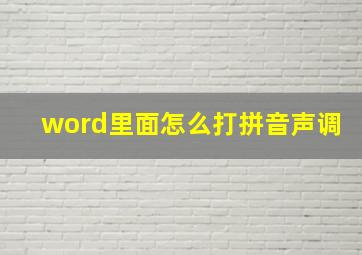 word里面怎么打拼音声调